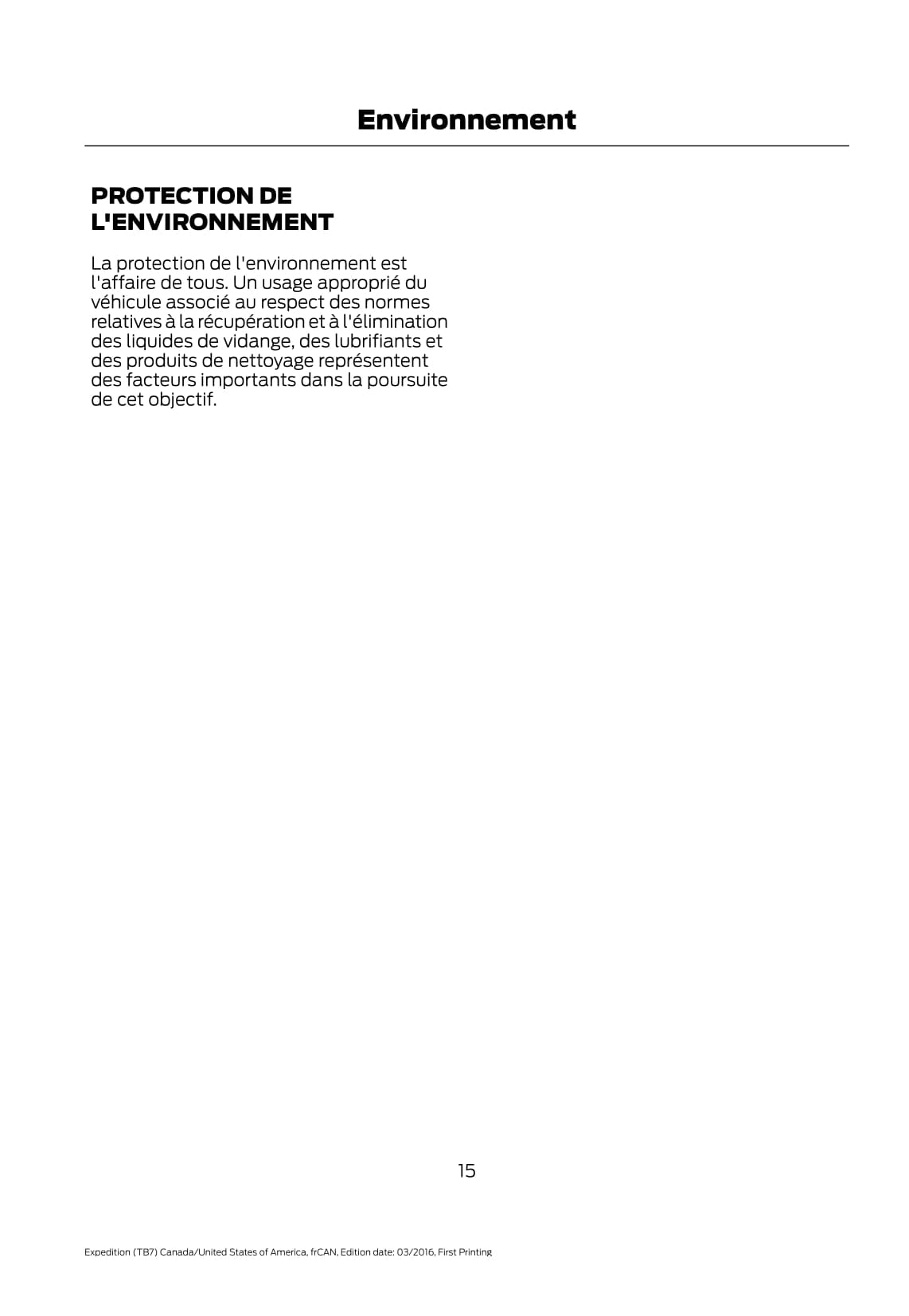 Environnement

PROTECTION DE L'ENVIRONNEMENT

La protection de l'environnement est l'affaire de tous. Un usage approprié du véhicule associé au respect des normes relatives à la récupération et à l'élimination des liquides de vidange, des lubrifiants et des produits de nettoyage représentent des facteurs importants dans la poursuite de cet objectif.

15

Expedition (TB7) Canada/United States of America, frCAN, Edition date: 03/2016, First Printing